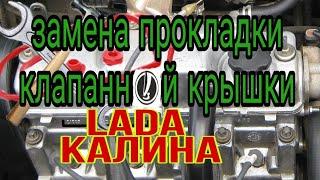 замена прокладки
клапанн й крышки
LADA
КАЛИНА